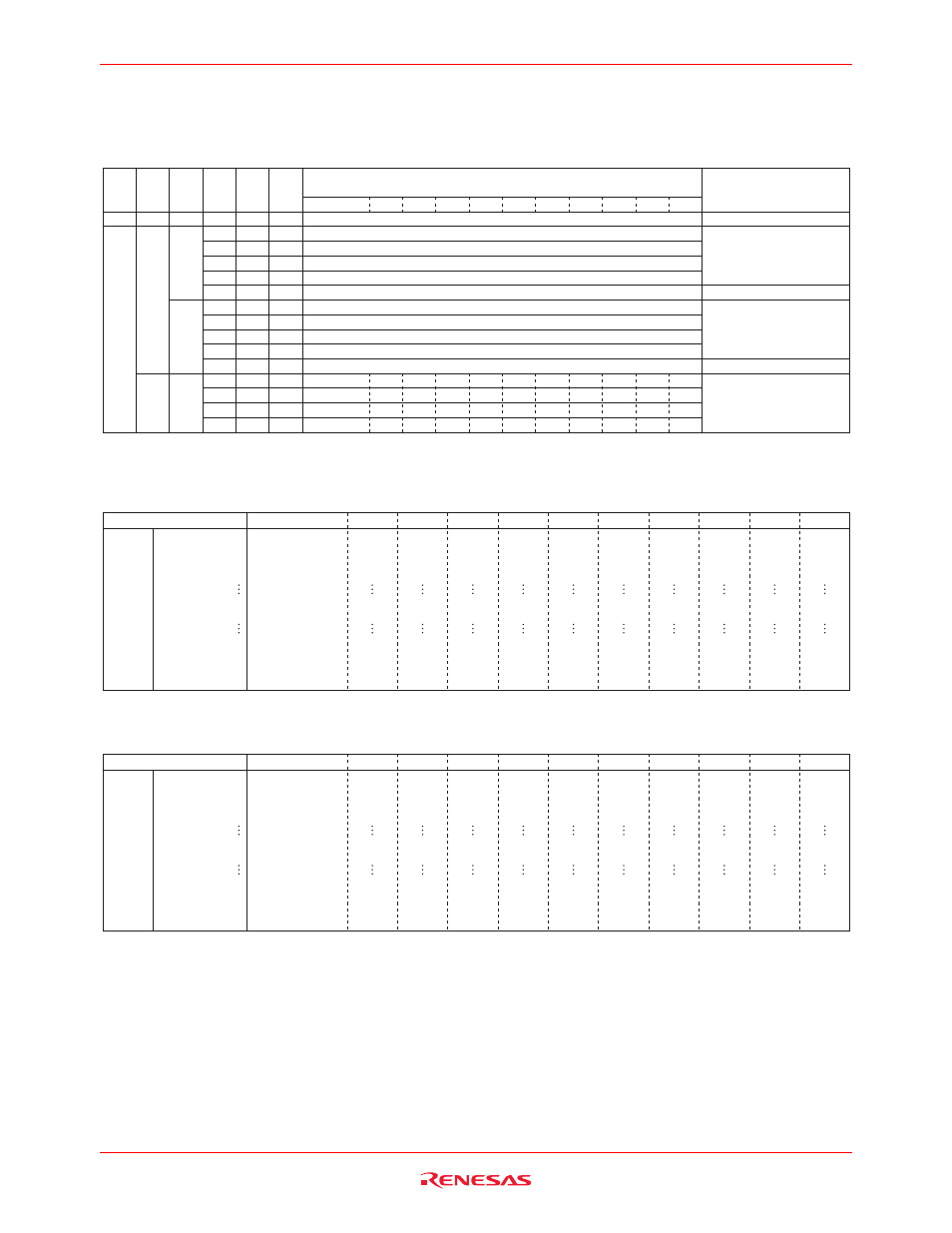 RENESAS